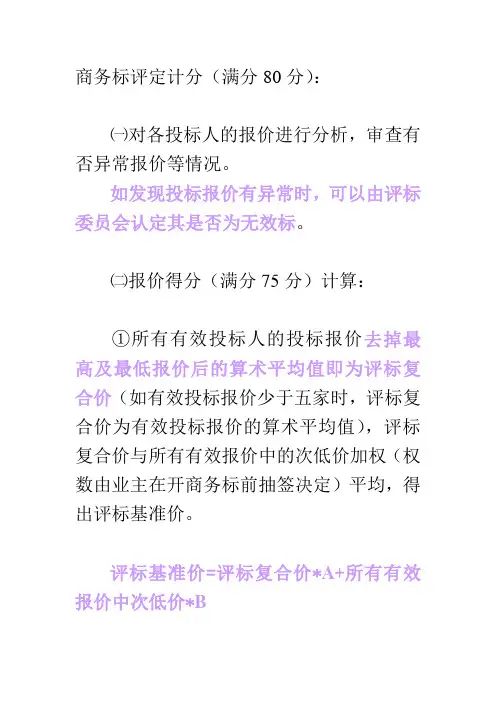 商务标评定计分（满分 80 分）：

㈠对各投标人的报价进行分析，审查有否异常报价等情况。

如发现投标报价有异常时，可以由评标委员会认定其是否为无效标。

㈡报价得分（满分 75 分）计算：

①所有有效投标人的投标报价去掉最高及最低报价后的算术平均值即为评标复合价（如有效投标报价少于五家时，评标复合价为有效投标报价的算术平均值），评标复合价与所有有效报价中的次低价加权（权数由业主在开商务标前抽签决定）平均，得出评标基准价。

评标基准价=评标复合价*A+所有有效报价中次低价*B